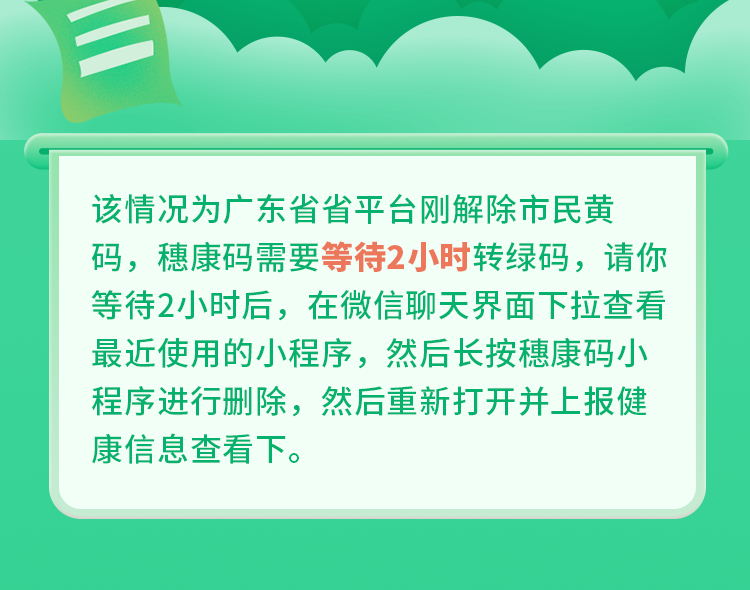 该情况为广东省省平台刚解除市民黄码，穗康码需要等待2小时转绿码，请你等待2小时后，在微信聊天界面下拉查看最近使用的小程序，然后长按穗康码小程序进行删除，然后重新打开并上报健康信息查看下。